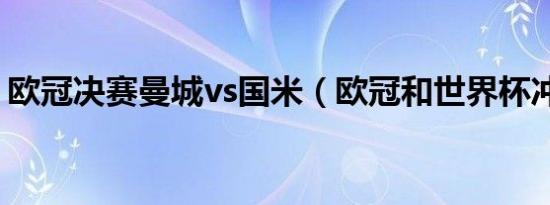 欧冠决赛曼城vs国米（欧冠和世界杯冲